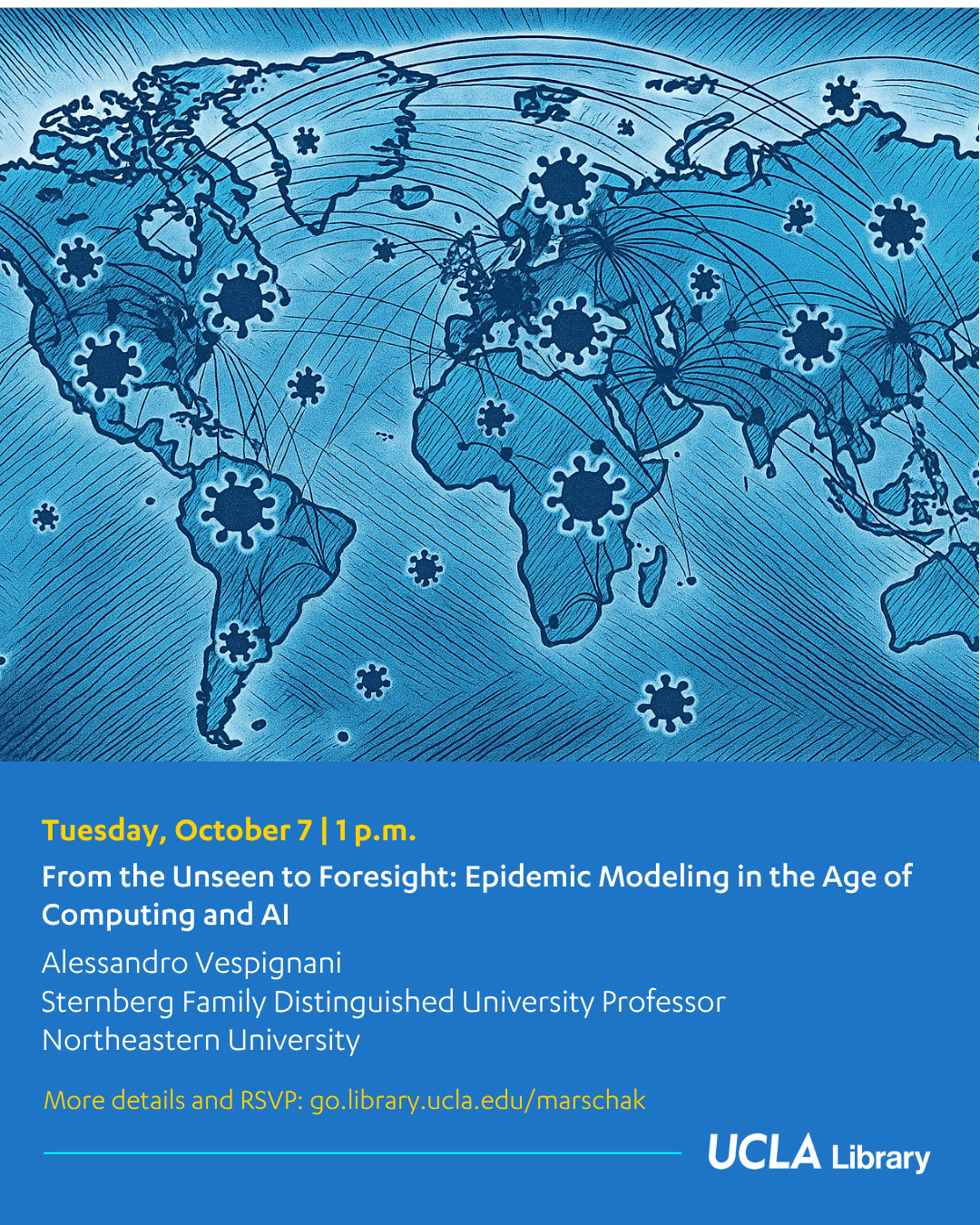 Tuesday, October 7 | 1 p.m.

From the Unseen to Foresight: Epidemic Modeling in the Age of Computing and AI

Alessandro Vespignani
Sternberg Family Distinguished University Professor
Northeastern University

More details and RSVP: go.library.ucla.edu/marschak

UCLA Library